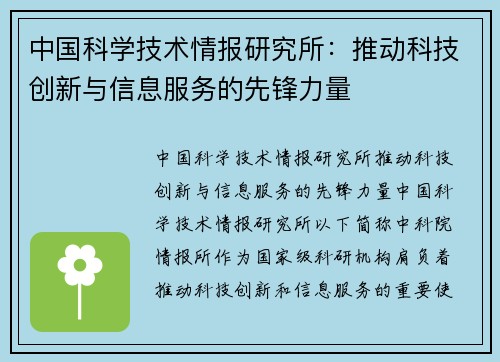 中国科学技术情报研究所：推动科技创新与信息服务的先锋力量

中国科学技术情报研究所推动科技创新与信息服务的先锋力量中国科学技术情报研究所以下简称中科院情报所作为国家级科研机构肩负着推动科技创新和信息服务的重要使